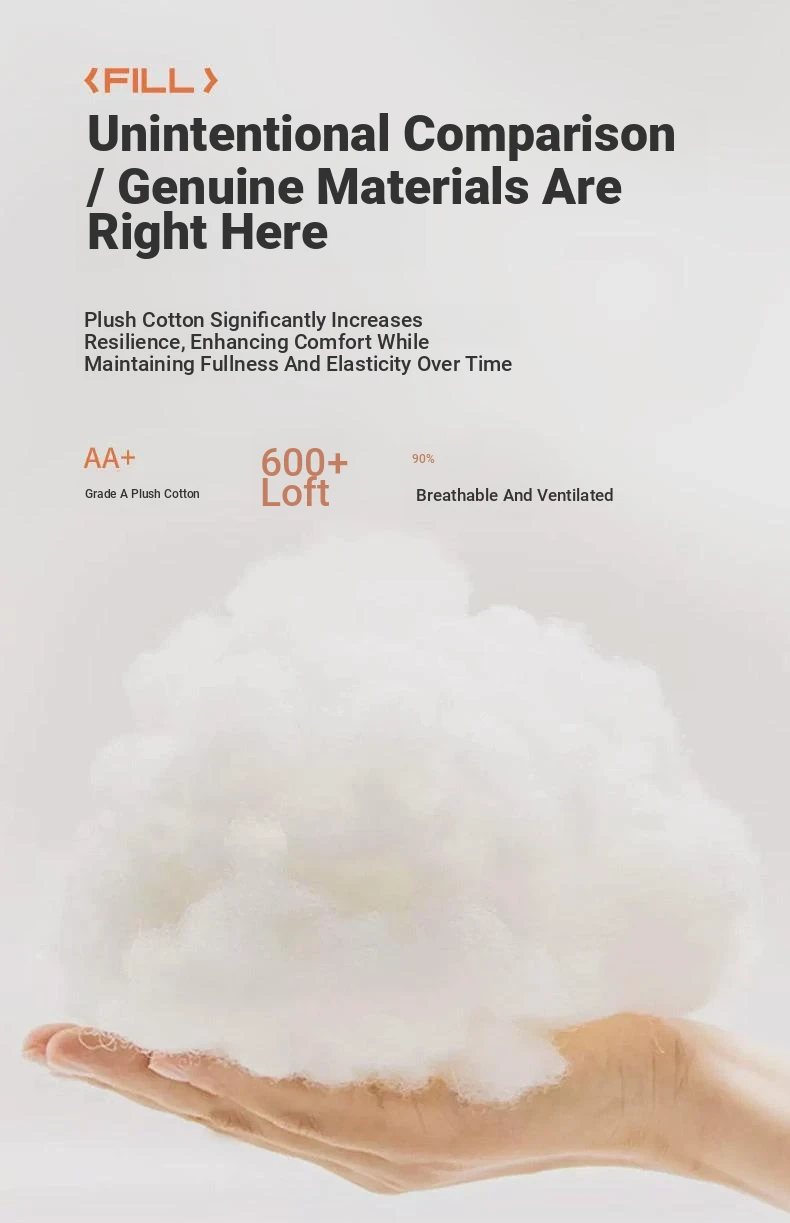 ‹FILL›

Unintentional Comparison / Genuine Materials Are Right Here

Plush Cotton Significantly Increases Resilience, Enhancing Comfort While Maintaining Fullness And Elasticity Over Time

AA+
Grade A Plush Cotton

600+
Loft

90%
Breathable And Ventilated